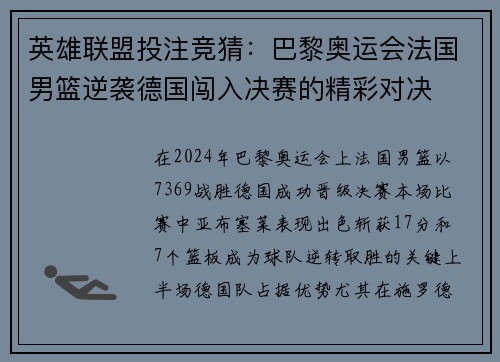 英雄联盟投注竞猜：巴黎奥运会法国男篮逆袭德国闯入决赛的精彩对决

在2024年巴黎奥运会上法国男篮以7369战胜德国成功晋级决赛本场比赛中亚布塞莱表现出色斩获17分和7个篮板成为球队逆转取胜的关键上半场德国队占据优势尤其在施罗德